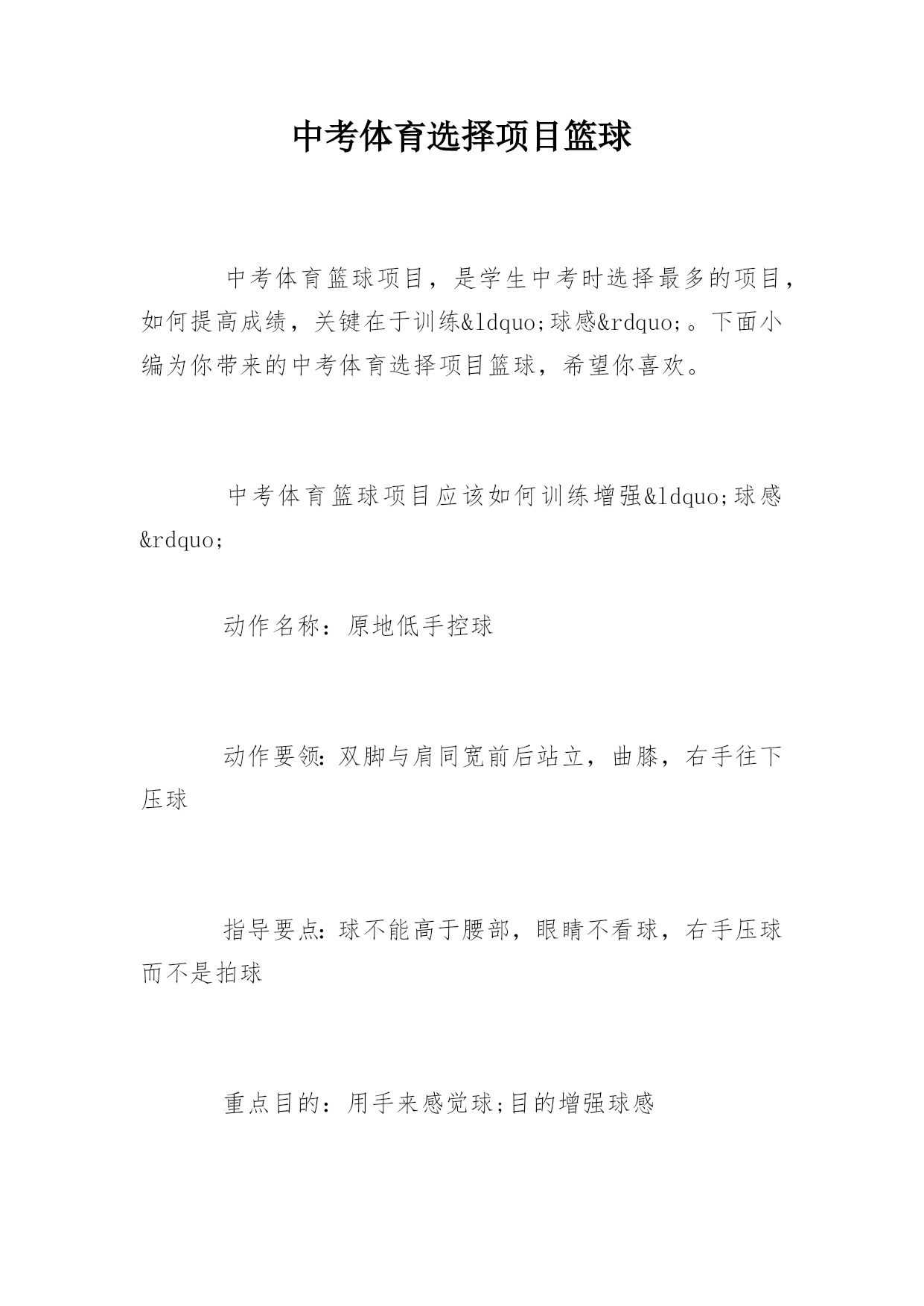 中考体育选择项目篮球

中考体育篮球项目，是学生中考时选择最多的项目，如何提高成绩，关键在于训练&ldquo;球感&rdquo;。下面小编为你带来的中考体育选择项目篮球，希望你喜欢。

中考体育篮球项目应该如何训练增强&ldquo;球感&rdquo;

动作名称：原地低手控球

动作要领：双脚与肩同宽前后站立，曲膝，右手往下压球

指导要点：球不能高于腰部，眼睛不看球，右手压球而不是拍球

重点目的：用手来感觉球;目的增强球感